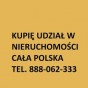 KUPIĘ UDZIAŁ W
NIERUCHOMOŚCI
CAŁA POLSKA
TEL. 888-062-333